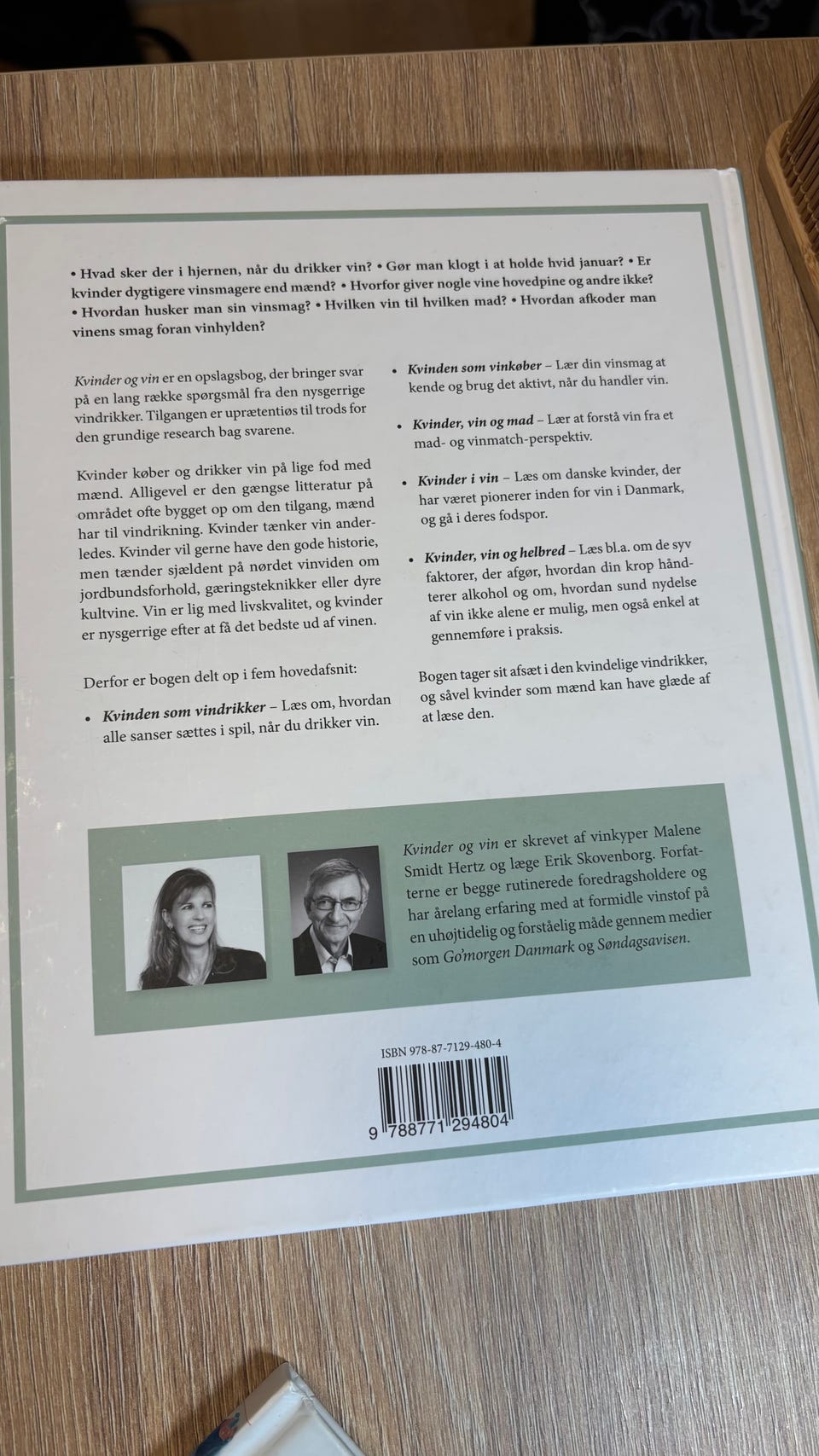 • Hvad sker der i hjernen, når du drikker vin? • Gør man klogt i at holde hvid januar? • Er kvinder dygtigere vinsmagere end mænd? • Hvorfor giver nogle vine hovedpine og andre ikke? • Hvordan husker man sin vinsmag? • Hvilken vin til hvilken mad? • Hvordan afkoder man vinens smag foran vinhylden?

Kvinder og vin er en opslagsbog, der bringer svar på en lang række spørgsmål fra den nysgerrige vindrikker. Tilgangen er uprætentiøs til trods for den grundige research bag svarene.

Kvinder køber og drikker vin på lige fod med mænd. Alligevel er den gængse litteratur på området ofte bygget op om den tilgang, mænd har til vindrikning. Kvinder tænker vin anderledes. Kvinder vil gerne have den gode historie, men tænder sjældent på nørdet vinviden om jordbundsforhold, gæringsteknikker eller dyre kultvine. Vin er lig med livskvalitet, og kvinder er nysgerrige efter at få det bedste ud af vinen.

Derfor er bogen delt op i fem hovedafsnit:

• Kvinden som vindrikker – Læs om, hvordan alle sanser sættes i spil, når du drikker vin.

• Kvinden som vinkøber – Lær din vinsmag at kende og brug det aktivt, når du handler vin.

• Kvinder, vin og mad – Lær at forstå vin fra et mad- og vinmatch-perspektiv.

• Kvinder i vin – Læs om danske kvinder, der har været pionerer inden for vin i Danmark, og gå i deres fodspor.

• Kvinder, vin og helbred – Læs bl.a. om de syv faktorer, der afgør, hvordan din krop håndterer alkohol og om, hvordan sund nydelse af vin ikke alene er mulig, men også enkel at gennemføre i praksis.

Bogen tager sit afsæt i den kvindelige vindrikker, og såvel kvinder som mænd kan have glæde af at læse den.

Kvinder og vin er skrevet af vinkyper Malene Smidt Hertz og læge Erik Skovenborg. Forfatterne er begge rutinerede foredragsholdere og har årelang erfaring med at formidle vinstof på en uhøjtidelig og forståelig måde gennem medier som Go'morgen Danmark og Søndagsavisen.

ISBN 978-87-7129-480-4

9 788771 294804